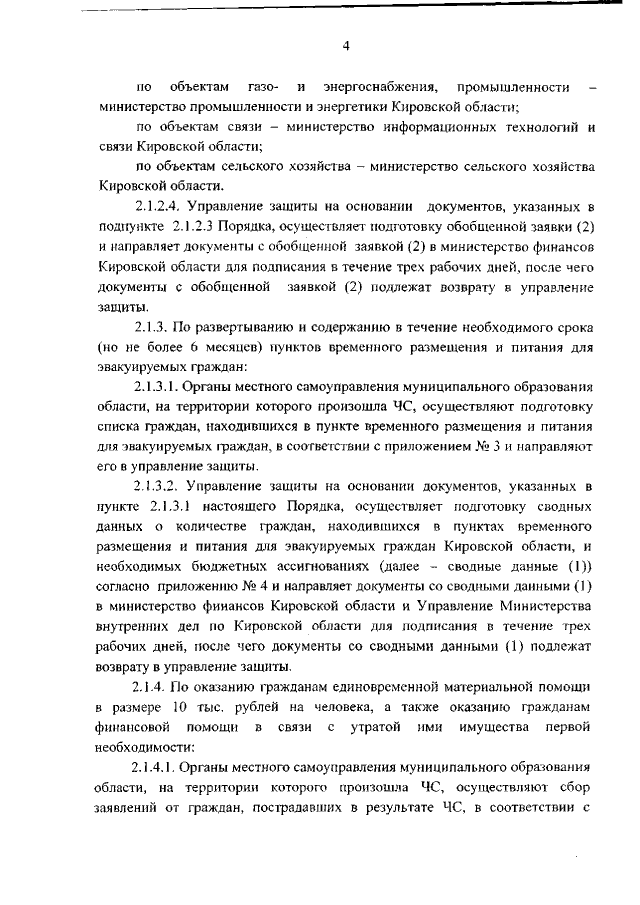 4

по объектам газо- и энергоснабжения, промышленности – министерство промышленности и энергетики Кировской области;

по объектам связи – министерство информационных технологий и связи Кировской области;

по объектам сельского хозяйства – министерство сельского хозяйства Кировской области.

2.1.2.4. Управление защиты на основании документов, указанных в подпункте 2.1.2.3 Порядка, осуществляет подготовку обобщенной заявки (2) и направляет документы с обобщенной заявкой (2) в министерство финансов Кировской области для подписания в течение трех рабочих дней, после чего документы с обобщенной заявкой (2) подлежат возврату в управление защиты.

2.1.3. По развертыванию и содержанию в течение необходимого срока (но не более 6 месяцев) пунктов временного размещения и питания для эвакуируемых граждан:

2.1.3.1. Органы местного самоуправления муниципального образования области, на территории которого произошла ЧС, осуществляют подготовку списка граждан, находившихся в пункте временного размещения и питания для эвакуируемых граждан, в соответствии с приложением № 3 и направляют его в управление защиты.

2.1.3.2. Управление защиты на основании документов, указанных в пункте 2.1.3.1 настоящего Порядка, осуществляет подготовку сводных данных о количестве граждан, находившихся в пунктах временного размещения и питания для эвакуируемых граждан Кировской области, и необходимых бюджетных ассигнованиях (далее – сводные данные (1)) согласно приложению № 4 и направляет документы со сводными данными (1) в министерство финансов Кировской области и Управление Министерства внутренних дел по Кировской области для подписания в течение трех рабочих дней, после чего документы со сводными данными (1) подлежат возврату в управление защиты.

2.1.4. По оказанию гражданам единовременной материальной помощи в размере 10 тыс. рублей на человека, а также оказанию гражданам финансовой помощи в связи с утратой ими имущества первой необходимости:

2.1.4.1. Органы местного самоуправления муниципального образования области, на территории которого произошла ЧС, осуществляют сбор заявлений от граждан, пострадавших в результате ЧС, в соответствии с